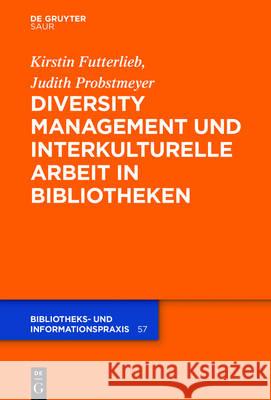 DE GRUYTER
SAUR

Kirstin Futterlieb,
Judith Probstmeyer

DIVERSITY MANAGEMENT UND INTERKULTURELLE ARBEIT IN BIBLIOTHEKEN

BIBLIOTHEKS- UND INFORMATIONSPRAXIS 57

DE G

Kraina Książek